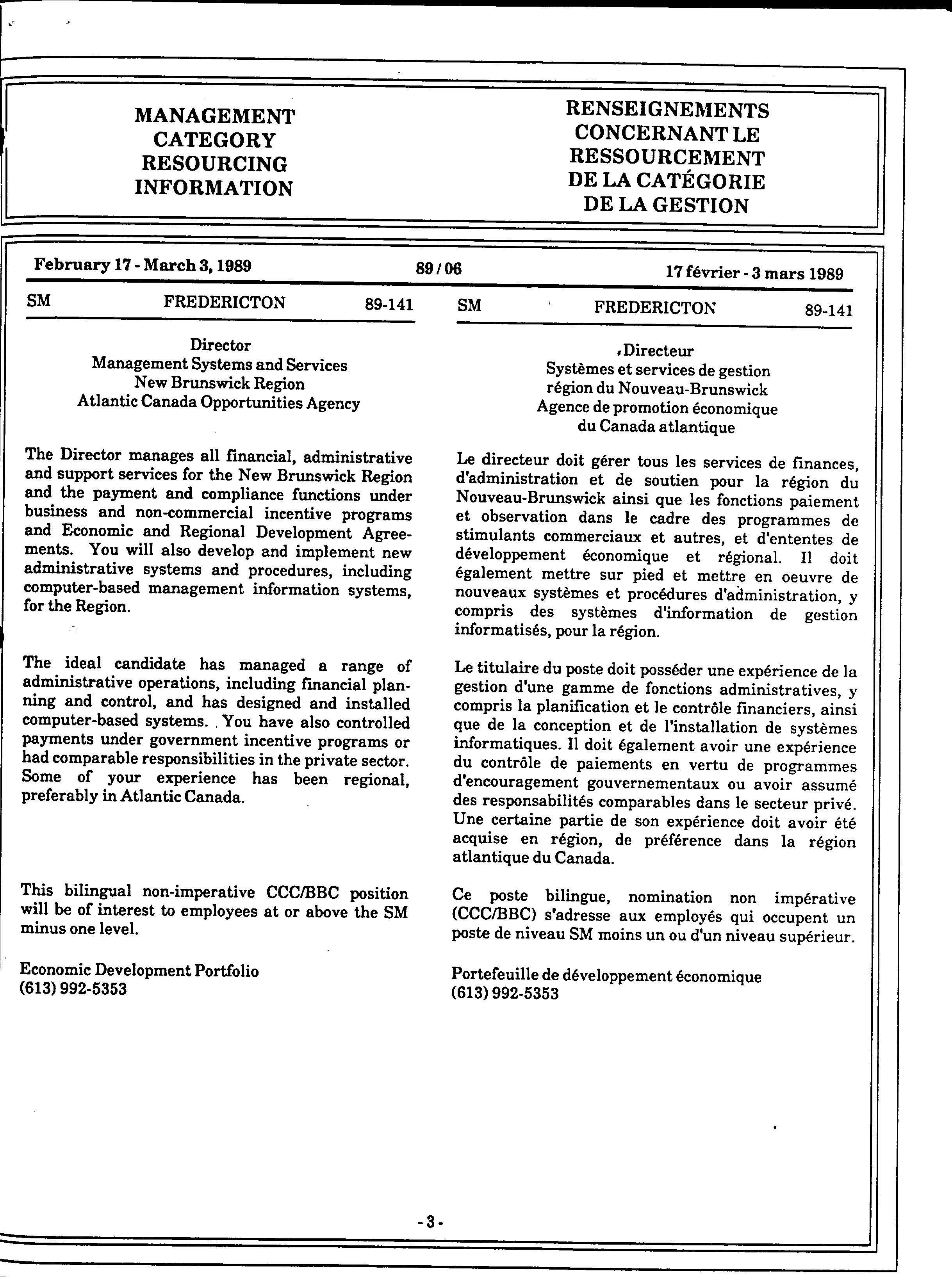 MANAGEMENT CATEGORY RESOURCING INFORMATION

RENSEIGNEMENTS CONCERNANT LE RESSOURCEMENT DE LA CATÉGORIE DE LA GESTION

February 17 - March 3, 1989

89 / 06

17 février - 3 mars 1989

SM FREDERICTON 89-141

Director
Management Systems and Services
New Brunswick Region
Atlantic Canada Opportunities Agency

The Director manages all financial, administrative and support services for the New Brunswick Region and the payment and compliance functions under business and non-commercial incentive programs and Economic and Regional Development Agreements. You will also develop and implement new administrative systems and procedures, including computer-based management information systems, for the Region.

The ideal candidate has managed a range of administrative operations, including financial planning and control, and has designed and installed computer-based systems. You have also controlled payments under government incentive programs or had comparable responsibilities in the private sector. Some of your experience has been regional, preferably in Atlantic Canada.

This bilingual non-imperative CCC/BBC position will be of interest to employees at or above the SM minus one level.

Economic Development Portfolio
(613) 992-5353

SM FREDERICTON 89-141

Directeur
Systèmes et services de gestion
région du Nouveau-Brunswick
Agence de promotion économique du Canada atlantique

Le directeur doit gérer tous les services de finances, d'administration et de soutien pour la région du Nouveau-Brunswick ainsi que les fonctions paiement et observation dans le cadre des programmes de stimulants commerciaux et autres, et d'ententes de développement économique et régional. Il doit également mettre sur pied et mettre en oeuvre de nouveaux systèmes et procédures d'administration, y compris des systèmes d'information de gestion informatisés, pour la région.

Le titulaire du poste doit posséder une expérience de la gestion d'une gamme de fonctions administratives, y compris la planification et le contrôle financiers, ainsi que de la conception et de l'installation de systèmes informatiques. Il doit également avoir une expérience du contrôle de paiements en vertu de programmes d'encouragement gouvernementaux ou avoir assumé des responsabilités comparables dans le secteur privé. Une certaine partie de son expérience doit avoir été acquise en région, de préférence dans la région atlantique du Canada.

Ce poste bilingue, nomination non impérative (CCC/BBC) s'adresse aux employés qui occupent un poste de niveau SM moins un ou d'un niveau supérieur.

Portefeuille de développement économique
(613) 992-5353

- 3 -